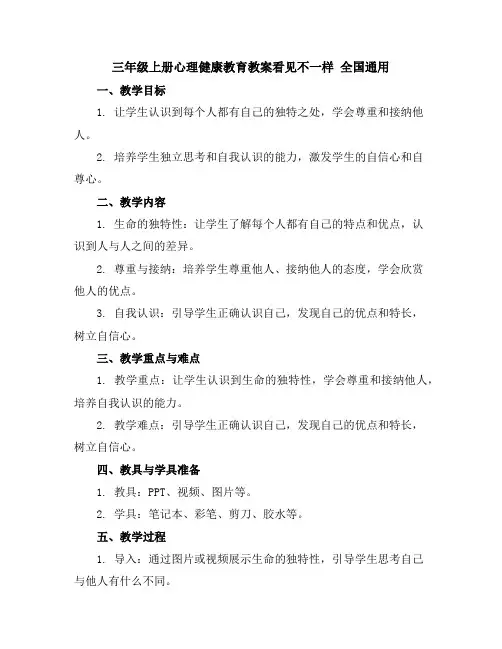 三年级上册心理健康教育教案看见不一样 全国通用

一、教学目标

1. 让学生认识到每个人都有自己的独特之处，学会尊重和接纳他人。

2. 培养学生独立思考和自我认识的能力，激发学生的自信心和自尊心。

二、教学内容

1. 生命的独特性：让学生了解每个人都有自己的特点和优点，认识到人与人之间的差异。

2. 尊重与接纳：培养学生尊重他人、接纳他人的态度，学会欣赏他人的优点。

3. 自我认识：引导学生正确认识自己，发现自己的优点和特长，树立自信心。

三、教学重点与难点

1. 教学重点：让学生认识到生命的独特性，学会尊重和接纳他人，培养自我认识的能力。

2. 教学难点：引导学生正确认识自己，发现自己的优点和特长，树立自信心。

四、教具与学具准备

1. 教具：PPT、视频、图片等。

2. 学具：笔记本、彩笔、剪刀、胶水等。

五、教学过程

1. 导入：通过图片或视频展示生命的独特性，引导学生思考自己与他人有什么不同。